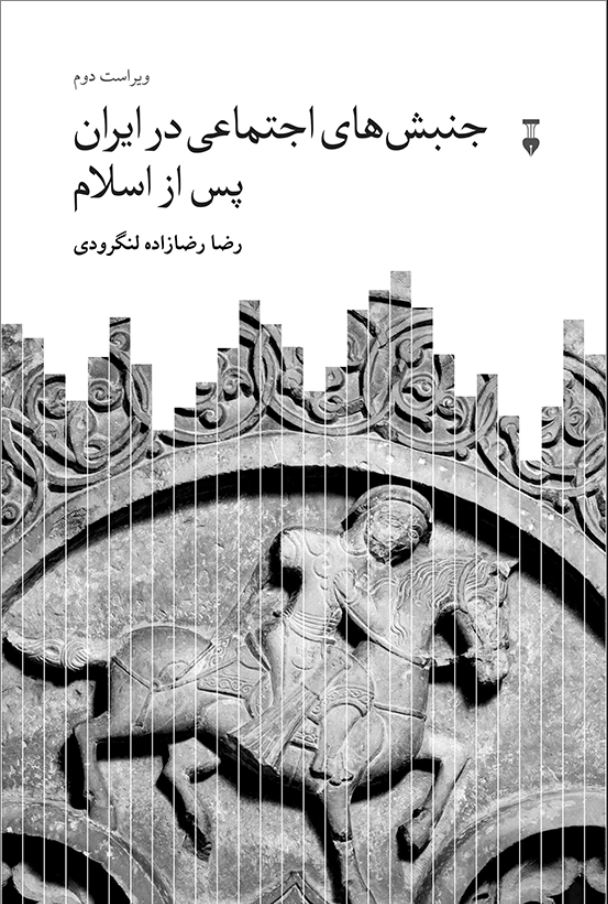 ویراست دوم

جنبش‌های اجتماعی در ایران پس از اسلام

رضا رضازاده لنگرودی